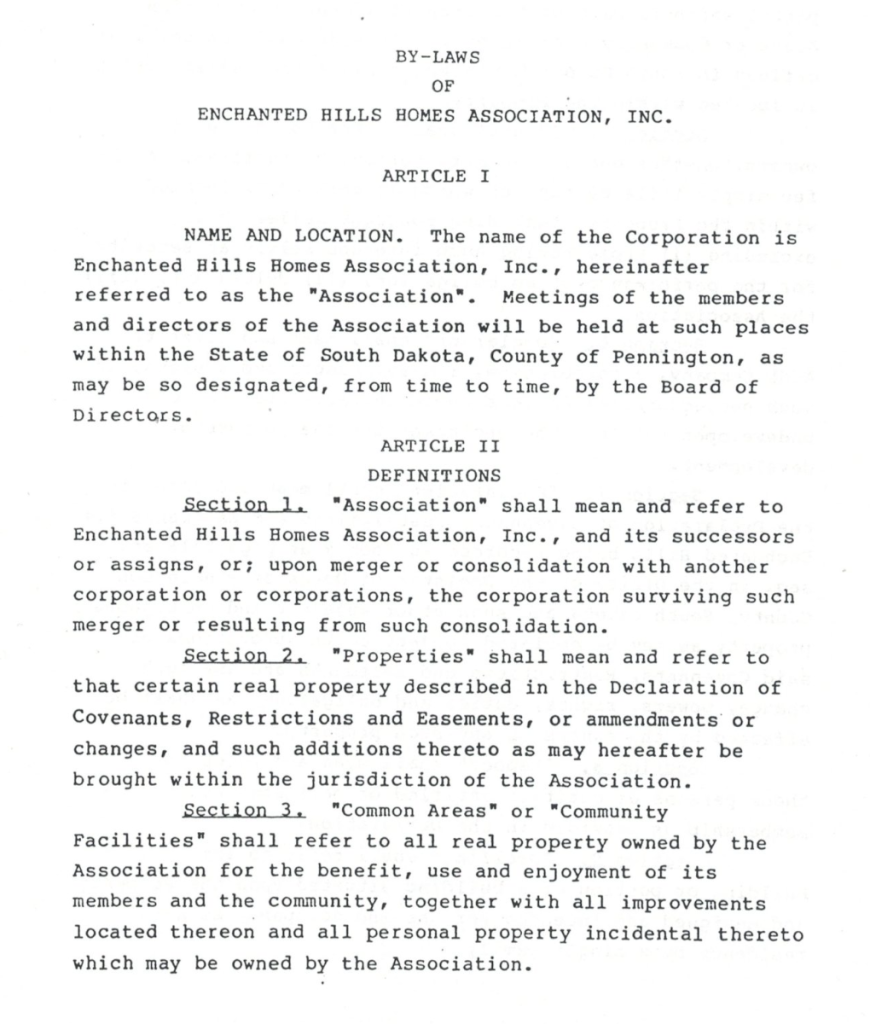 BY-LAWS
OF
ENCHANTED HILLS HOMES ASSOCIATION, INC.

ARTICLE I

NAME AND LOCATION. The name of the Corporation is Enchanted Hills Homes Association, Inc., hereinafter referred to as the "Association". Meetings of the members and directors of the Association will be held at such places within the State of South Dakota, County of Pennington, as may be so designated, from time to time, by the Board of Directors.

ARTICLE II
DEFINITIONS

Section 1. "Association" shall mean and refer to Enchanted Hills Homes Association, Inc., and its successors or assigns, or; upon merger or consolidation with another corporation or corporations, the corporation surviving such merger or resulting from such consolidation.

Section 2. "Properties" shall mean and refer to that certain real property described in the Declaration of Covenants, Restrictions and Easements, or ammendments or changes, and such additions thereto as may hereafter be brought within the jurisdiction of the Association.

Section 3. "Common Areas" or "Community Facilities" shall refer to all real property owned by the Association for the benefit, use and enjoyment of its members and the community, together with all improvements located thereon and all personal property incidental thereto which may be owned by the Association.